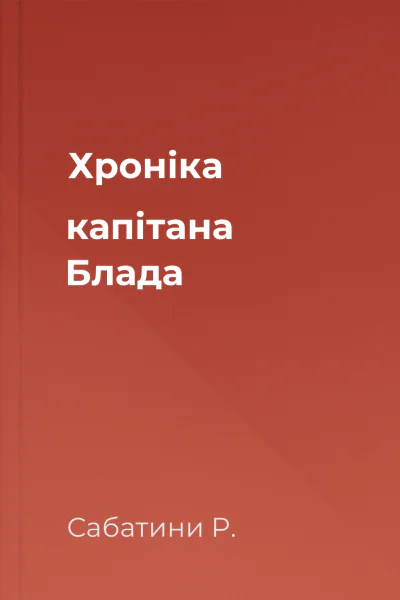 Хроніка
капітана
Блада

Сабатини Р.